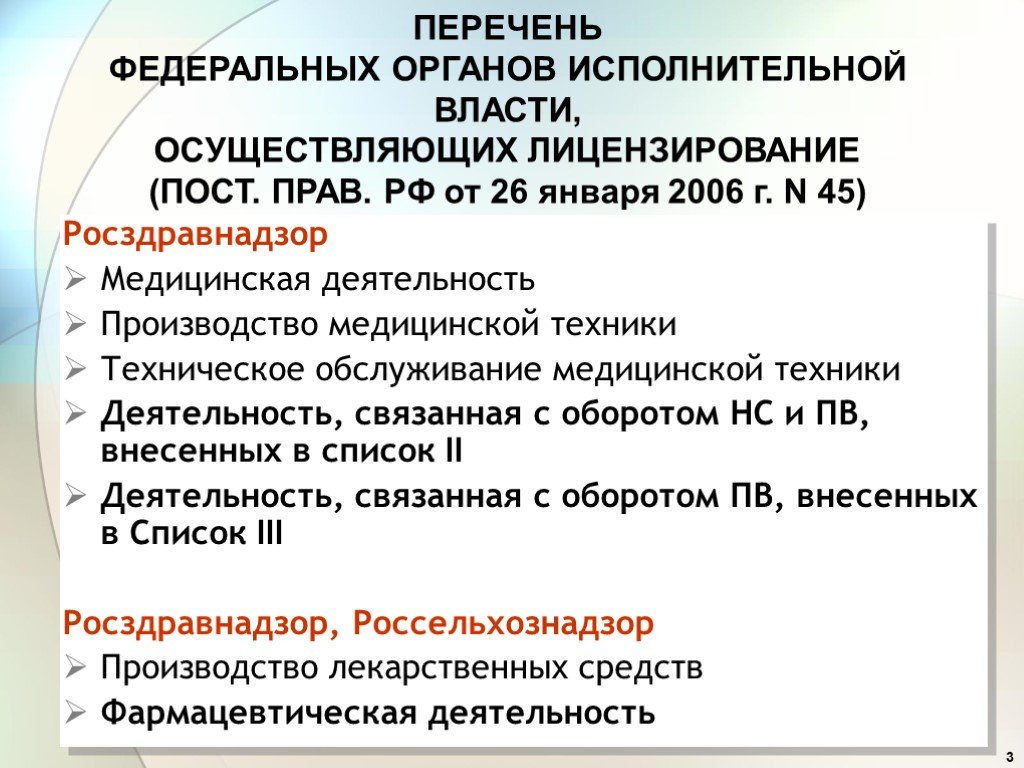 ПЕРЕЧЕНЬ
ФЕДЕРАЛЬНЫХ ОРГАНОВ ИСПОЛНИТЕЛЬНОЙ ВЛАСТИ,
ОСУЩЕСТВЛЯЮЩИХ ЛИЦЕНЗИРОВАНИЕ
(ПОСТ. ПРАВ. РФ от 26 января 2006 г. N 45)

Росздравнадзор
➢ Медицинская деятельность
➢ Производство медицинской техники
➢ Техническое обслуживание медицинской техники
➢ Деятельность, связанная с оборотом НС и ПВ, внесенных в список II
➢ Деятельность, связанная с оборотом ПВ, внесенных в Список III

Росздравнадзор, Россельхознадзор
➢ Производство лекарственных средств
➢ Фармацевтическая деятельность

3